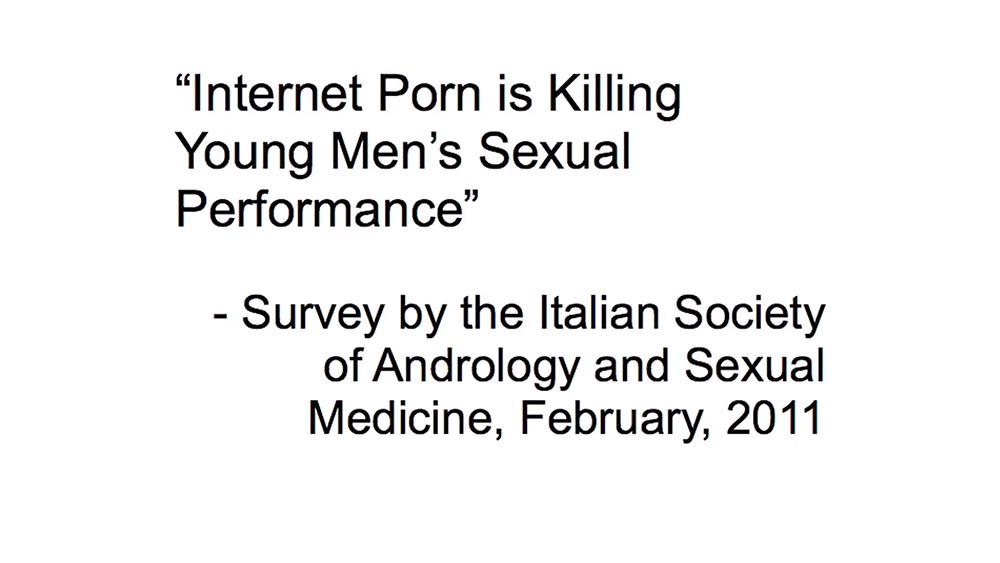 "Internet Porn is Killing Young Men's Sexual Performance"

- Survey by the Italian Society of Andrology and Sexual Medicine, February, 2011